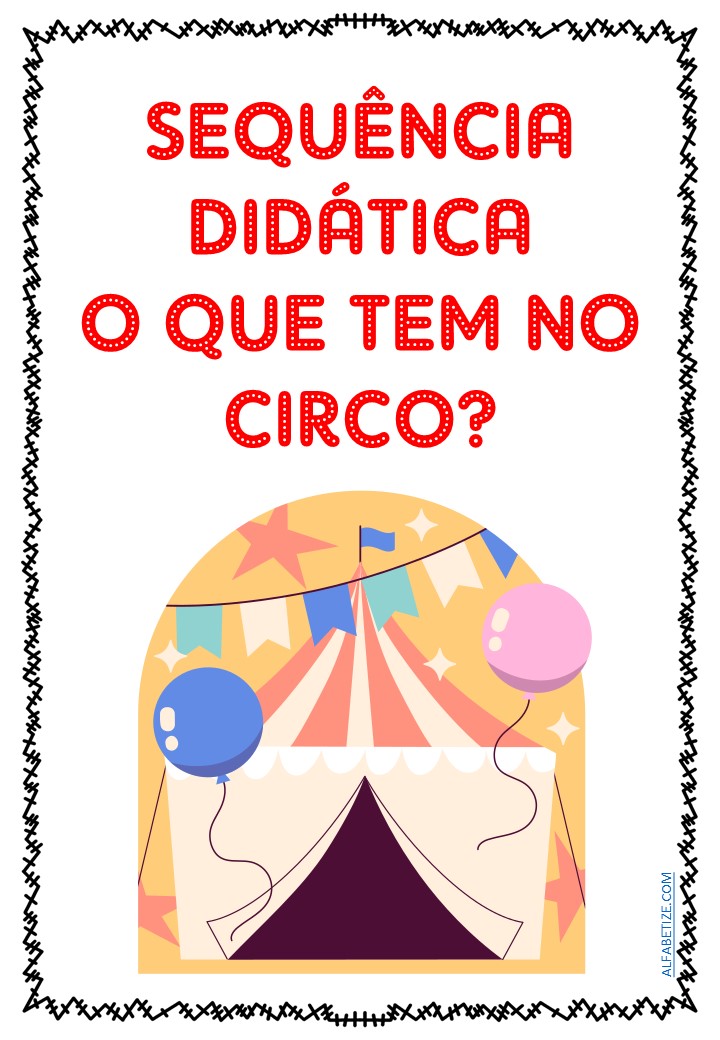 SEQUÊNCIA DIDÁTICA O QUE TEM NO CIRCO?

ALFABETIZE.COM